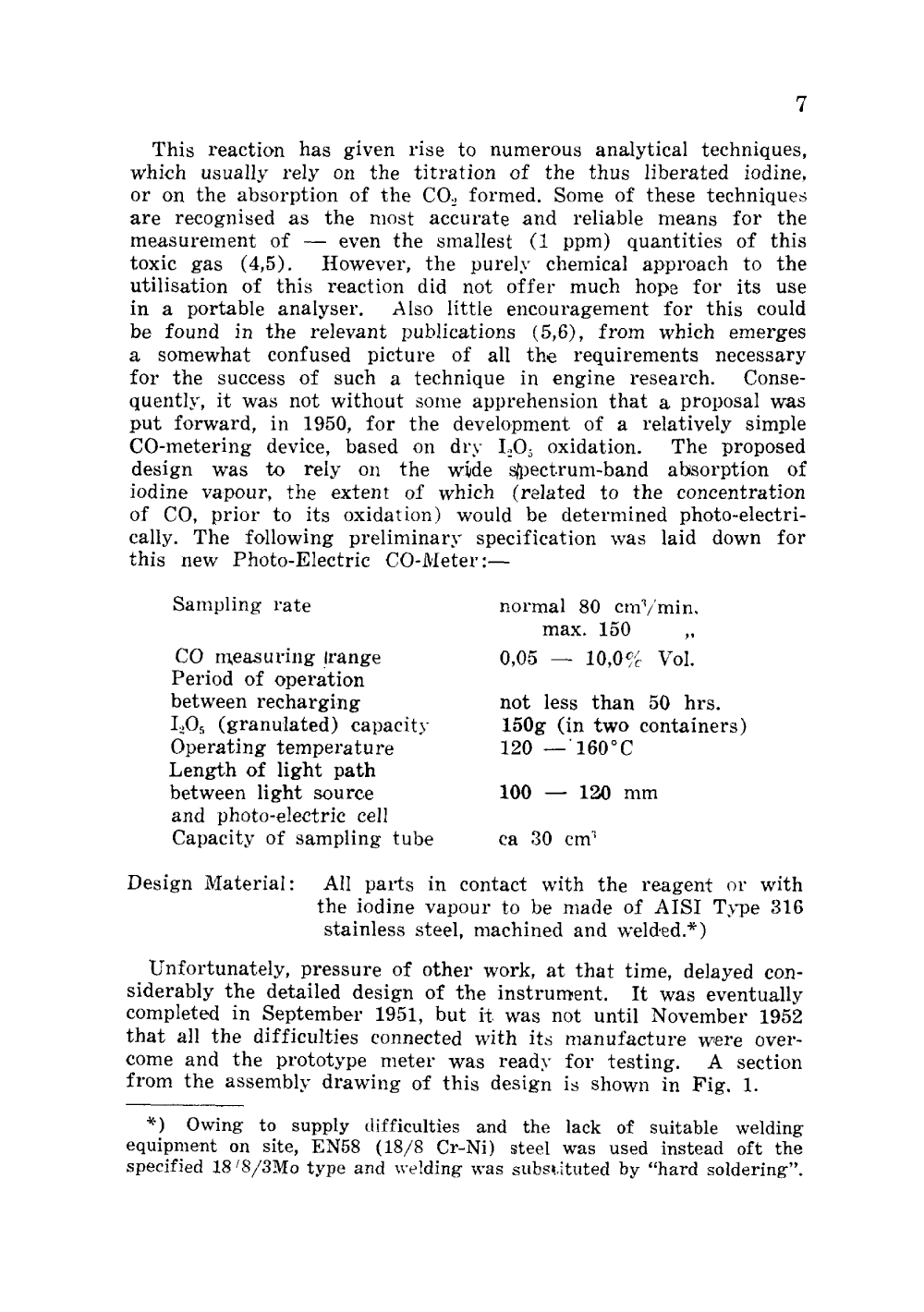 7

This reaction has given rise to numerous analytical techniques, which usually rely on the titration of the thus liberated iodine, or on the absorption of the $CO_2$ formed. Some of these techniques are recognised as the most accurate and reliable means for the measurement of — even the smallest (1 ppm) quantities of this toxic gas (4,5). However, the purely chemical approach to the utilisation of this reaction did not offer much hope for its use in a portable analyser. Also little encouragement for this could be found in the relevant publications (5,6), from which emerges a somewhat confused picture of all the requirements necessary for the success of such a technique in engine research. Consequently, it was not without some apprehension that a proposal was put forward, in 1950, for the development of a relatively simple CO-metering device, based on dry $I_2O_5$ oxidation. The proposed design was to rely on the wide spectrum-band absorption of iodine vapour, the extent of which (related to the concentration of CO, prior to its oxidation) would be determined photo-electrically. The following preliminary specification was laid down for this new Photo-Electric CO-Meter:—

| | |
|---|---|
| Sampling rate | normal 80 $cm^3$/min. max. 150 ,, |
| CO measuring range | 0,05 — 10,0% Vol. |
| Period of operation between recharging | not less than 50 hrs. |
| $I_2O_5$ (granulated) capacity | 150g (in two containers) |
| Operating temperature | 120 — 160°C |
| Length of light path between light source and photo-electric cell | 100 — 120 mm |
| Capacity of sampling tube | ca 30 $cm^3$ |

Design Material: All parts in contact with the reagent or with the iodine vapour to be made of AISI Type 316 stainless steel, machined and welded.*)

Unfortunately, pressure of other work, at that time, delayed considerably the detailed design of the instrument. It was eventually completed in September 1951, but it was not until November 1952 that all the difficulties connected with its manufacture were overcome and the prototype meter was ready for testing. A section from the assembly drawing of this design is shown in Fig. 1.

*) Owing to supply difficulties and the lack of suitable welding equipment on site, EN58 (18/8 Cr-Ni) steel was used instead oft the specified 18/8/3Mo type and welding was substituted by "hard soldering".